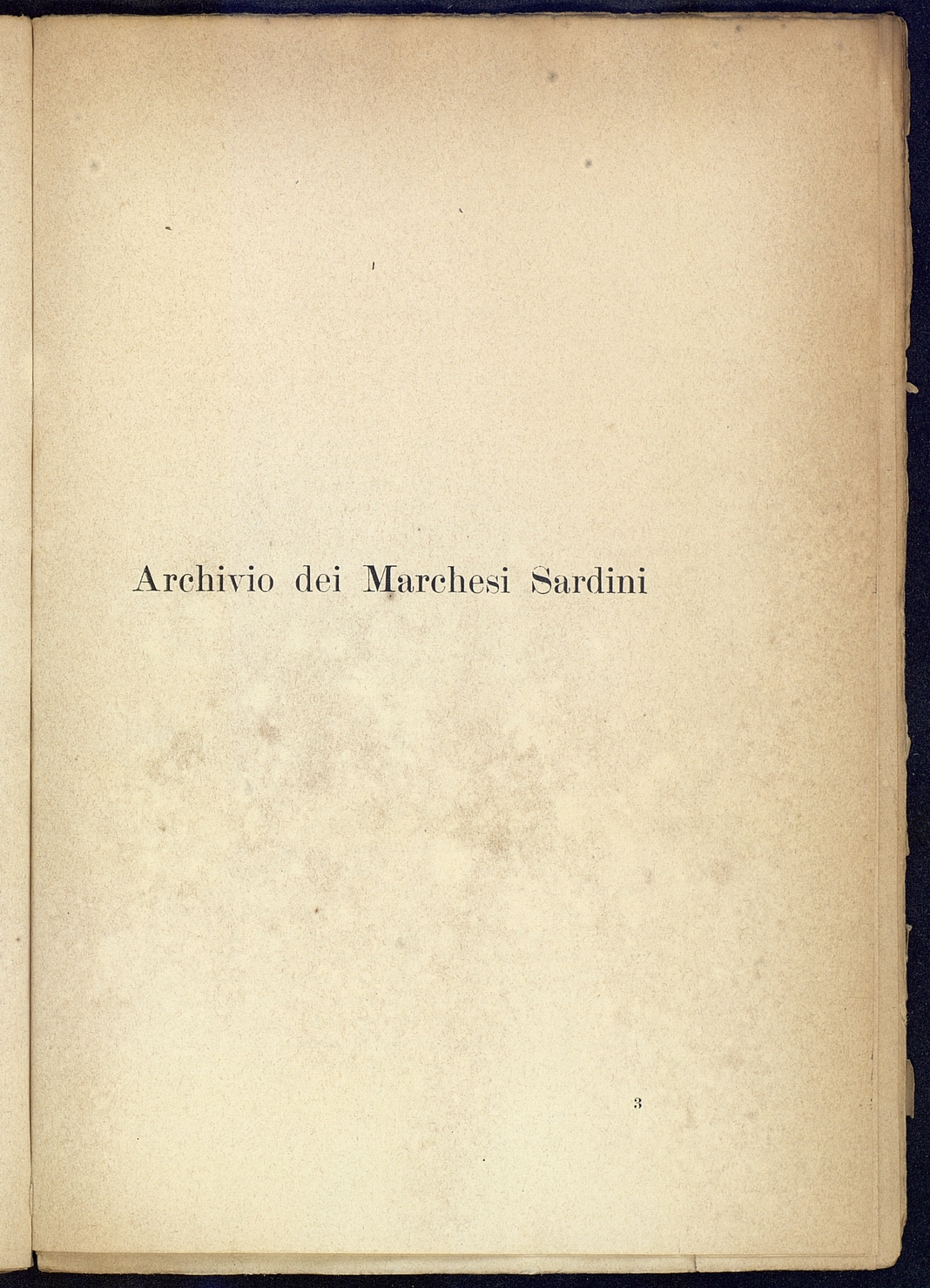 Archivio dei Marchesi Sardini

3